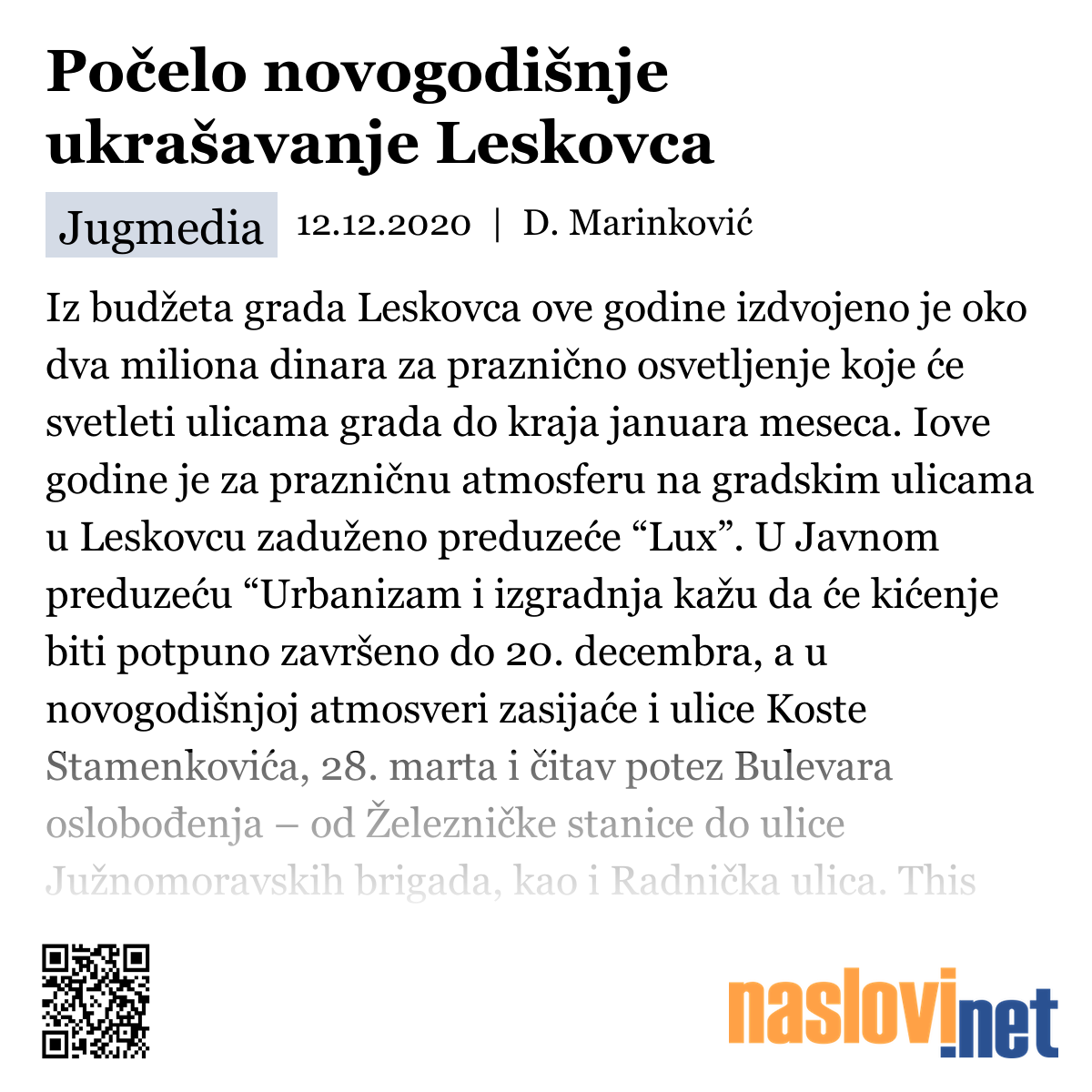 Počelo novogodišnje ukrašavanje Leskovca

Jugmedia 12.12.2020 | D. Marinković

Iz budžeta grada Leskovca ove godine izdvojeno je oko dva miliona dinara za praznično osvetljenje koje će svetleti ulicama grada do kraja januara meseca. Iove godine je za prazničnu atmosferu na gradskim ulicama u Leskovcu zaduženo preduzeće “Lux”. U Javnom preduzeću “Urbanizam i izgradnja kažu da će kićenje biti potpuno završeno do 20. decembra, a u novogodišnjoj atmosveri zasijaće i ulice Koste Stamenkovića, 28. marta i čitav potez Bulevara oslobođenja – od Železničke stanice do ulice Južnomoravskih brigada, kao i Radnička ulica. This

naslovi.net